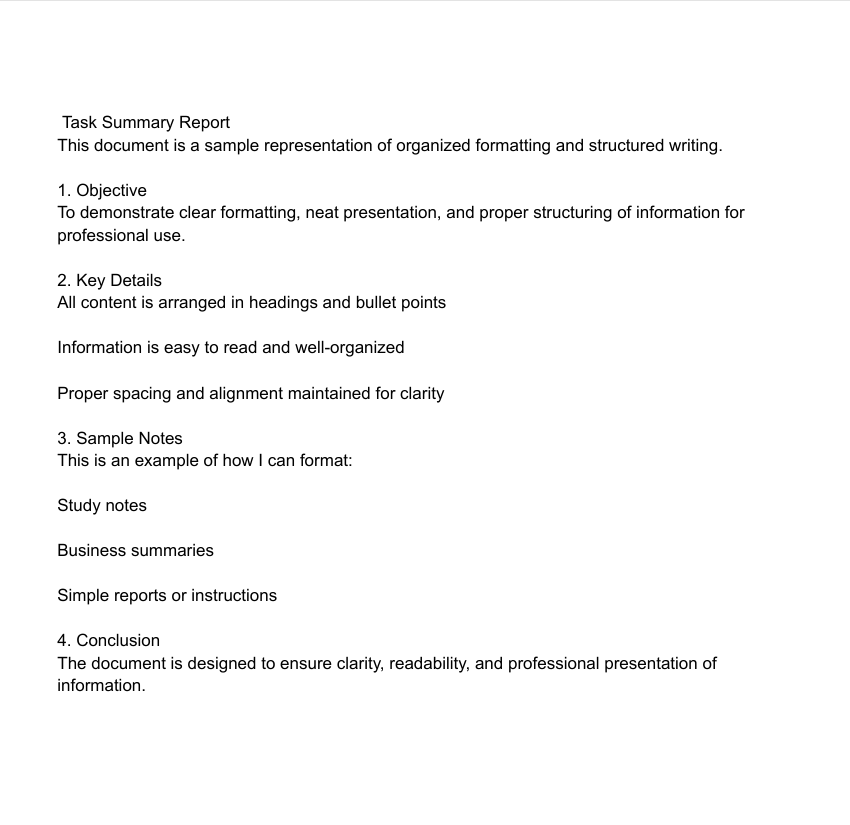 Task Summary Report
This document is a sample representation of organized formatting and structured writing.

1. Objective
To demonstrate clear formatting, neat presentation, and proper structuring of information for professional use.

2. Key Details
All content is arranged in headings and bullet points

Information is easy to read and well-organized

Proper spacing and alignment maintained for clarity

3. Sample Notes
This is an example of how I can format:

Study notes

Business summaries

Simple reports or instructions

4. Conclusion
The document is designed to ensure clarity, readability, and professional presentation of information.